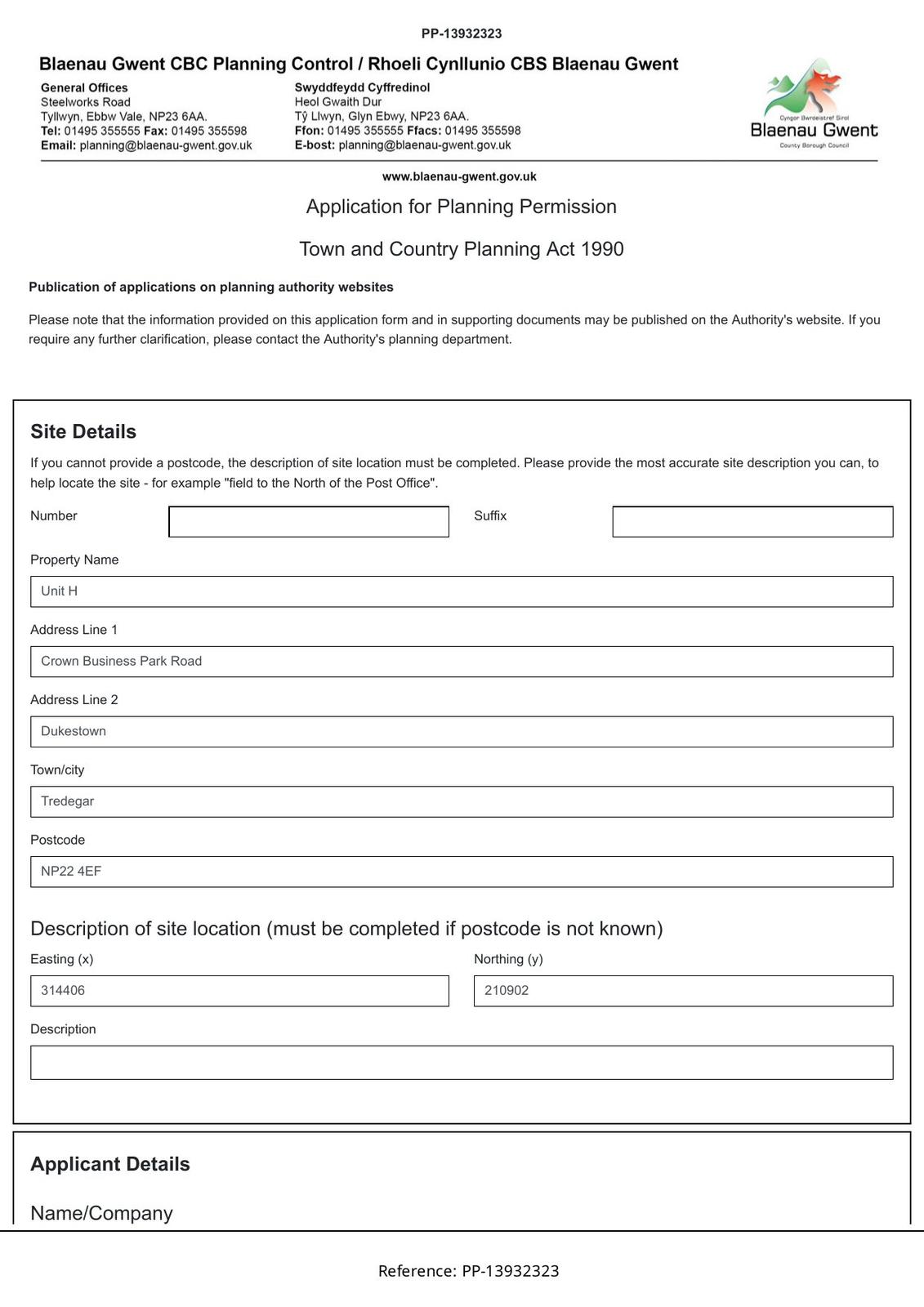 PP-13932323

Blaenau Gwent CBC Planning Control / Rhoeli Cynllunio CBS Blaenau Gwent

General Offices
Steelworks Road
Tyllwyn, Ebbw Vale, NP23 6AA.
Tel: 01495 355555 Fax: 01495 355598
Email: planning@blaenau-gwent.gov.uk

Swyddfeydd Cyffredinol
Heol Gwaith Dur
Tŷ Llwyn, Glyn Ebwy, NP23 6AA.
Ffon: 01495 355555 Ffacs: 01495 355598
E-bost: planning@blaenau-gwent.gov.uk

Cyngor Bwrdeistref Sirol
Blaenau Gwent
County Borough Council

www.blaenau-gwent.gov.uk

Application for Planning Permission

Town and Country Planning Act 1990

Publication of applications on planning authority websites

Please note that the information provided on this application form and in supporting documents may be published on the Authority's website. If you require any further clarification, please contact the Authority's planning department.

Site Details

If you cannot provide a postcode, the description of site location must be completed. Please provide the most accurate site description you can, to help locate the site - for example "field to the North of the Post Office".

Number

Suffix

Property Name

Unit H

Address Line 1

Crown Business Park Road

Address Line 2

Dukestown

Town/city

Tredegar

Postcode

NP22 4EF

Description of site location (must be completed if postcode is not known)

Easting (x)

314406

Northing (y)

210902

Description

Applicant Details

Name/Company

Reference: PP-13932323